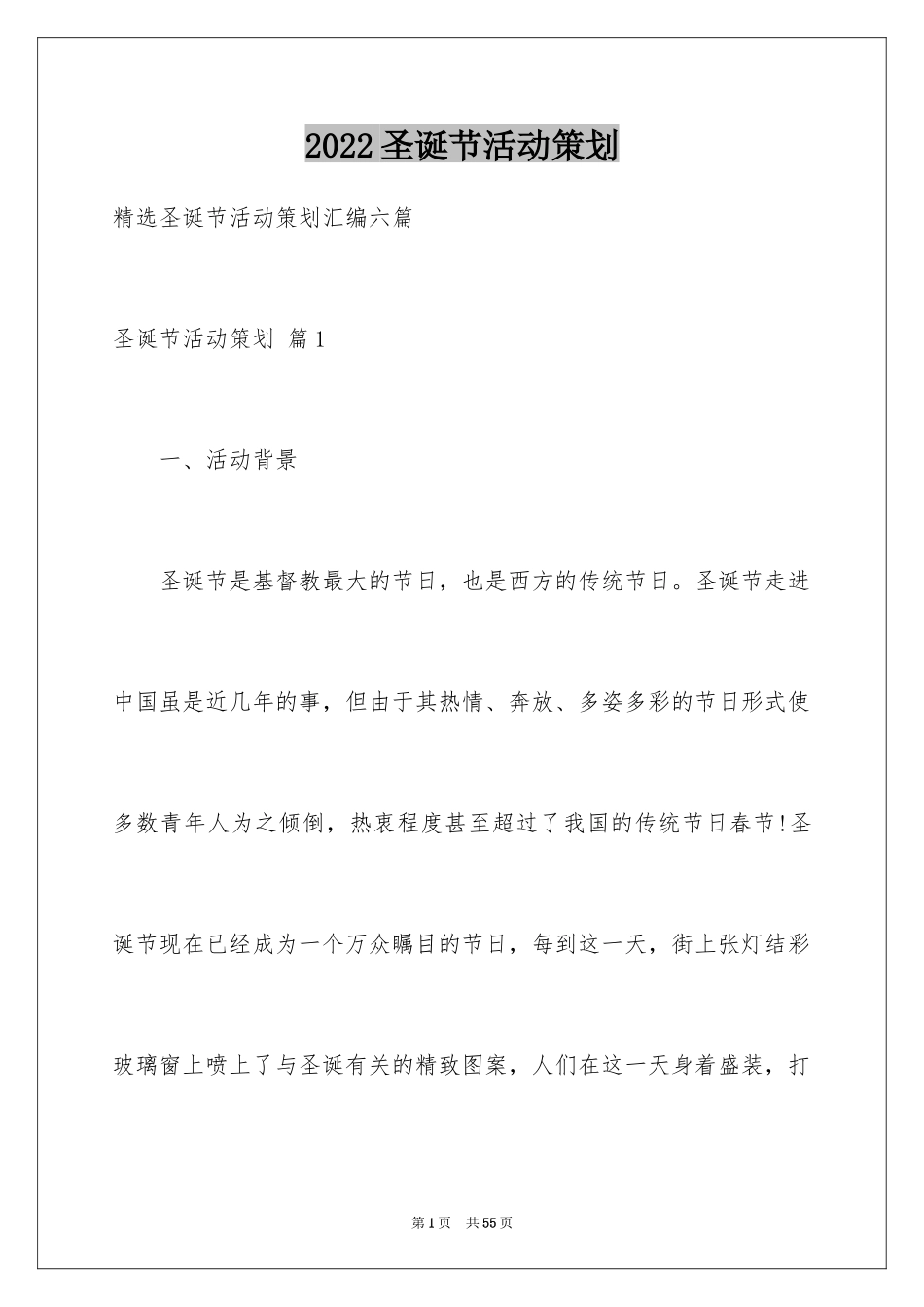 2022圣诞节活动策划

精选圣诞节活动策划汇编六篇

圣诞节活动策划 篇1

一、活动背景

圣诞节是基督教最大的节日，也是西方的传统节日。圣诞节走进中国虽是近几年的事，但由于其热情、奔放、多姿多彩的节日形式使多数青年人为之倾倒，热衷程度甚至超过了我国的传统节日春节!圣诞节现在已经成为一个万众瞩目的节日，每到这一天，街上张灯结彩玻璃窗上喷上了与圣诞有关的精致图案，人们在这一天身着盛装，打

第1页 共55页